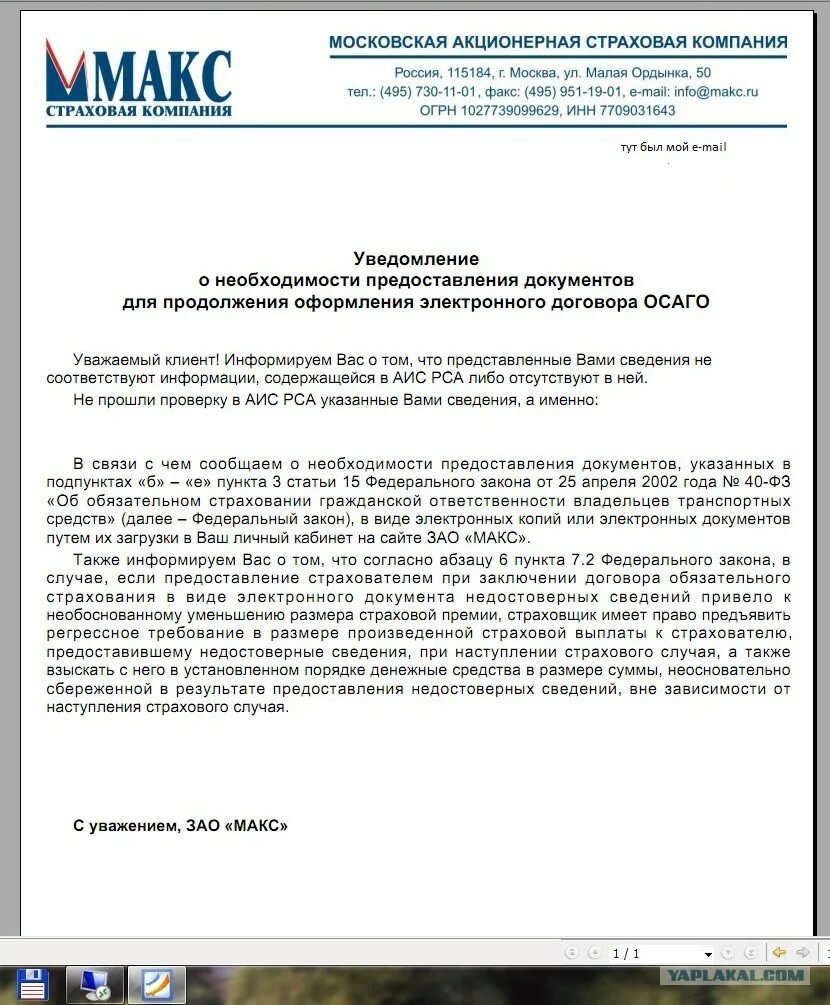 МАКС
СТРАХОВАЯ КОМПАНИЯ

МОСКОВСКАЯ АКЦИОНЕРНАЯ СТРАХОВАЯ КОМПАНИЯ
Россия, 115184, г. Москва, ул. Малая Ордынка, 50
тел.: (495) 730-11-01, факс: (495) 951-19-01, e-mail: info@makc.ru
ОГРН 1027739099629, ИНН 7709031643

тут был мой e-mail

Уведомление
о необходимости предоставления документов
для продолжения оформления электронного договора ОСАГО

Уважаемый клиент! Информируем Вас о том, что представленные Вами сведения не соответствуют информации, содержащейся в АИС РСА либо отсутствуют в ней.

Не прошли проверку в АИС РСА указанные Вами сведения, а именно:

В связи с чем сообщаем о необходимости предоставления документов, указанных в подпунктах «б» – «е» пункта 3 статьи 15 Федерального закона от 25 апреля 2002 года № 40-ФЗ «Об обязательном страховании гражданской ответственности владельцев транспортных средств» (далее – Федеральный закон), в виде электронных копий или электронных документов путем их загрузки в Ваш личный кабинет на сайте ЗАО «МАКС».

Также информируем Вас о том, что согласно абзацу 6 пункта 7.2 Федерального закона, в случае, если предоставление страхователем при заключении договора обязательного страхования в виде электронного документа недостоверных сведений привело к необоснованному уменьшению размера страховой премии, страховщик имеет право предъявить регрессное требование в размере произведенной страховой выплаты к страхователю, предоставившему недостоверные сведения, при наступлении страхового случая, а также взыскать с него в установленном порядке денежные средства в размере суммы, неосновательно сбереженной в результате предоставления недостоверных сведений, вне зависимости от наступления страхового случая.

С уважением, ЗАО «МАКС»

1 / 1

YAPLAKAL.COM